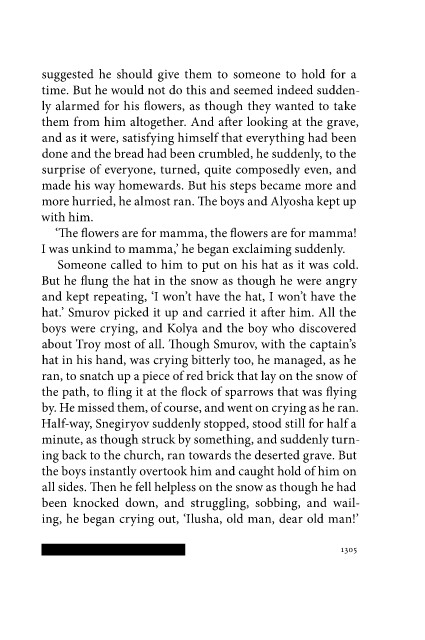 suggested he should give them to someone to hold for a time. But he would not do this and seemed indeed suddenly alarmed for his flowers, as though they wanted to take them from him altogether. And after looking at the grave, and as it were, satisfying himself that everything had been done and the bread had been crumbled, he suddenly, to the surprise of everyone, turned, quite composedly even, and made his way homewards. But his steps became more and more hurried, he almost ran. The boys and Alyosha kept up with him.

'The flowers are for mamma, the flowers are for mamma! I was unkind to mamma,' he began exclaiming suddenly.

Someone called to him to put on his hat as it was cold. But he flung the hat in the snow as though he were angry and kept repeating, 'I won't have the hat, I won't have the hat.' Smurov picked it up and carried it after him. All the boys were crying, and Kolya and the boy who discovered about Troy most of all. Though Smurov, with the captain's hat in his hand, was crying bitterly too, he managed, as he ran, to snatch up a piece of red brick that lay on the snow of the path, to fling it at the flock of sparrows that was flying by. He missed them, of course, and went on crying as he ran. Half-way, Snegiryov suddenly stopped, stood still for half a minute, as though struck by something, and suddenly turning back to the church, ran towards the deserted grave. But the boys instantly overtook him and caught hold of him on all sides. Then he fell helpless on the snow as though he had been knocked down, and struggling, sobbing, and wailing, he began crying out, 'Ilusha, old man, dear old man!'

1305